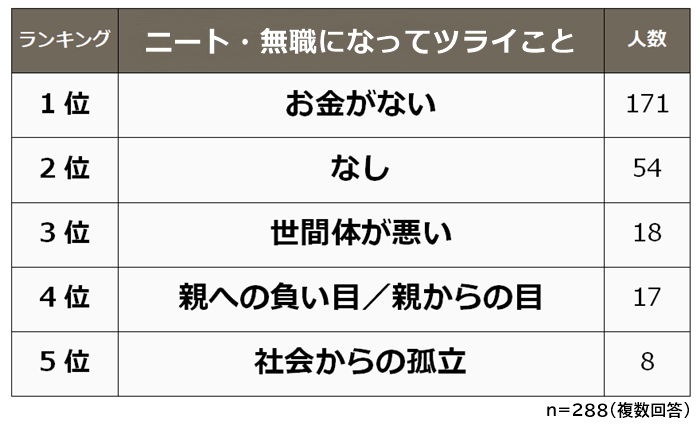 | ランキング | ニート・無職になってツライこと | 人数 |
|---|---|---|
| 1位 | お金がない | 171 |
| 2位 | なし | 54 |
| 3位 | 世間体が悪い | 18 |
| 4位 | 親への負い目／親からの目 | 17 |
| 5位 | 社会からの孤立 | 8 |

n=288（複数回答）